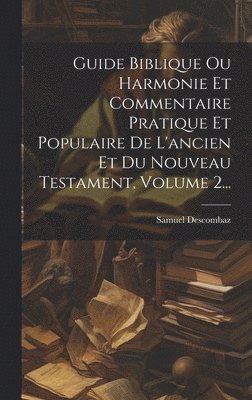 Guide Biblique Ou Harmonie Et Commentaire Pratique Et Populaire De L'ancien Et Du Nouveau Testament, Volume 2...

Samuel Descombaz